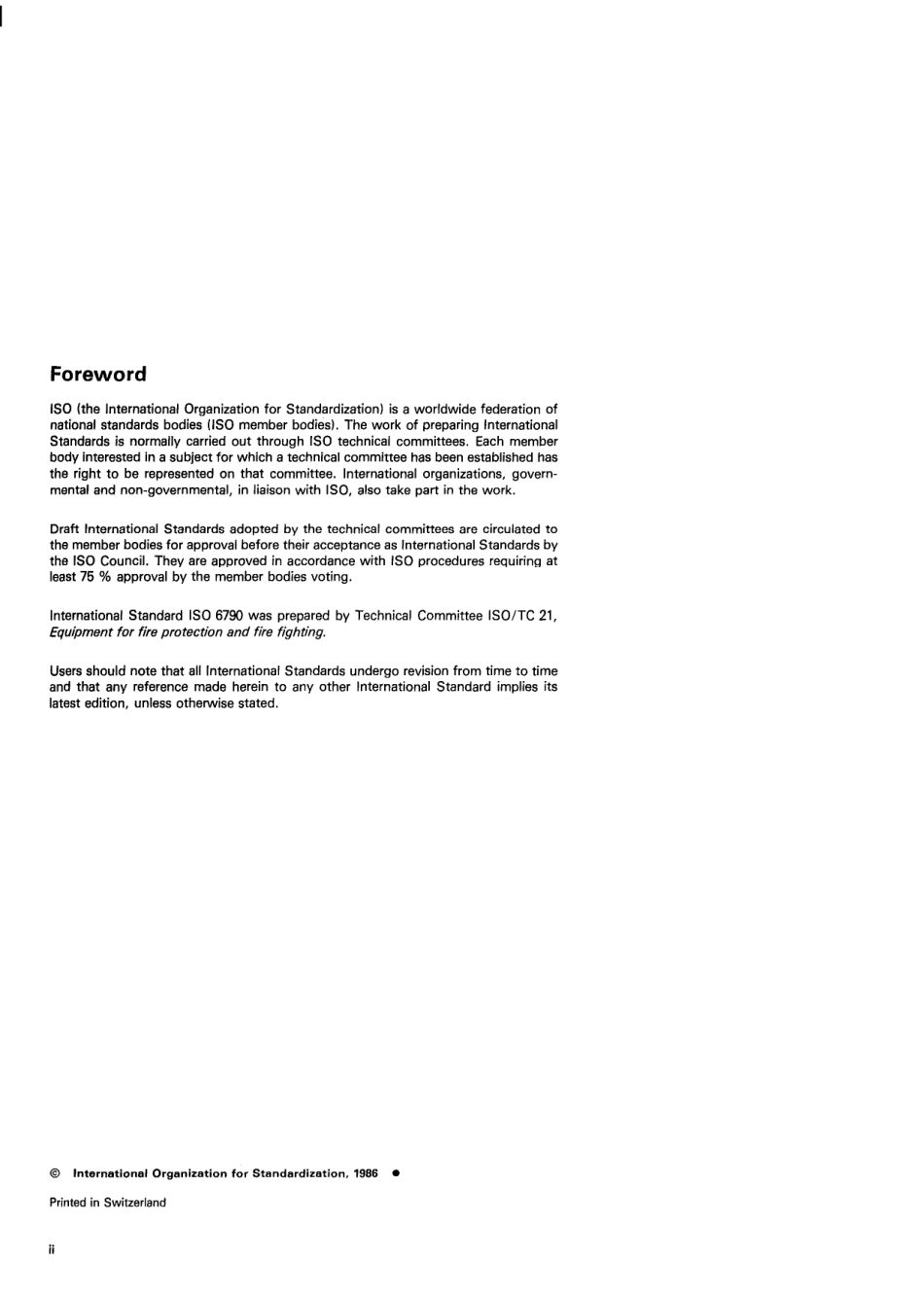 Foreword

ISO (the International Organization for Standardization) is a worldwide federation of national standards bodies (ISO member bodies). The work of preparing International Standards is normally carried out through ISO technical committees. Each member body interested in a subject for which a technical committee has been established has the right to be represented on that committee. International organizations, governmental and non-governmental, in liaison with ISO, also take part in the work.

Draft International Standards adopted by the technical committees are circulated to the member bodies for approval before their acceptance as International Standards by the ISO Council. They are approved in accordance with ISO procedures requiring at least 75 % approval by the member bodies voting.

International Standard ISO 6790 was prepared by Technical Committee ISO/TC 21, Equipment for fire protection and fire fighting.

Users should note that all International Standards undergo revision from time to time and that any reference made herein to any other International Standard implies its latest edition, unless otherwise stated.

© International Organization for Standardization, 1986 ●

Printed in Switzerland

ii